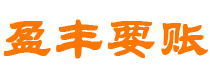 盈丰要账